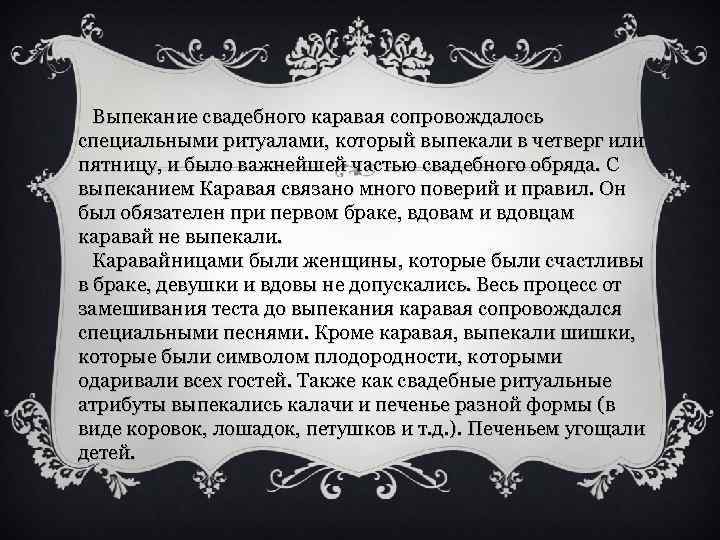 Выпекание свадебного каравая сопровождалось специальными ритуалами, который выпекали в четверг или пятницу, и было важнейшей частью свадебного обряда. С выпеканием Каравая связано много поверий и правил. Он был обязателен при первом браке, вдовам и вдовцам каравай не выпекали.

Каравайницами были женщины, которые были счастливы в браке, девушки и вдовы не допускались. Весь процесс от замешивания теста до выпекания каравая сопровождался специальными песнями. Кроме каравая, выпекали шишки, которые были символом плодородности, которыми одаривали всех гостей. Также как свадебные ритуальные атрибуты выпекались калачи и печенье разной формы (в виде коровок, лошадок, петушков и т.д.). Печеньем угощали детей.